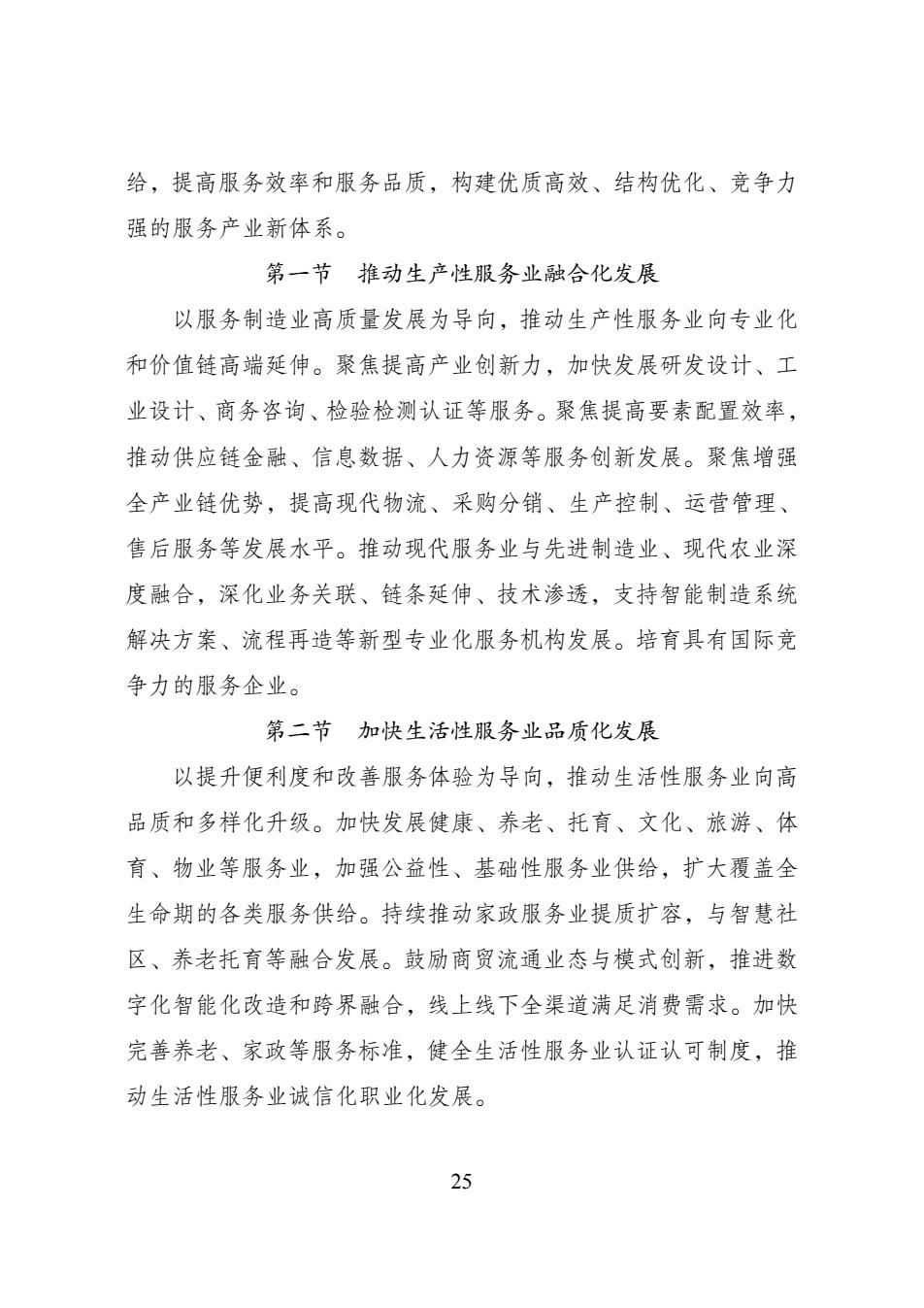 给，提高服务效率和服务品质，构建优质高效、结构优化、竞争力强的服务产业新体系。

第一节　推动生产性服务业融合化发展

以服务制造业高质量发展为导向，推动生产性服务业向专业化和价值链高端延伸。聚焦提高产业创新力，加快发展研发设计、工业设计、商务咨询、检验检测认证等服务。聚焦提高要素配置效率，推动供应链金融、信息数据、人力资源等服务创新发展。聚焦增强全产业链优势，提高现代物流、采购分销、生产控制、运营管理、售后服务等发展水平。推动现代服务业与先进制造业、现代农业深度融合，深化业务关联、链条延伸、技术渗透，支持智能制造系统解决方案、流程再造等新型专业化服务机构发展。培育具有国际竞争力的服务企业。

第二节　加快生活性服务业品质化发展

以提升便利度和改善服务体验为导向，推动生活性服务业向高品质和多样化升级。加快发展健康、养老、托育、文化、旅游、体育、物业等服务业，加强公益性、基础性服务业供给，扩大覆盖全生命期的各类服务供给。持续推动家政服务业提质扩容，与智慧社区、养老托育等融合发展。鼓励商贸流通业态与模式创新，推进数字化智能化改造和跨界融合，线上线下全渠道满足消费需求。加快完善养老、家政等服务标准，健全生活性服务业认证认可制度，推动生活性服务业诚信化职业化发展。

25